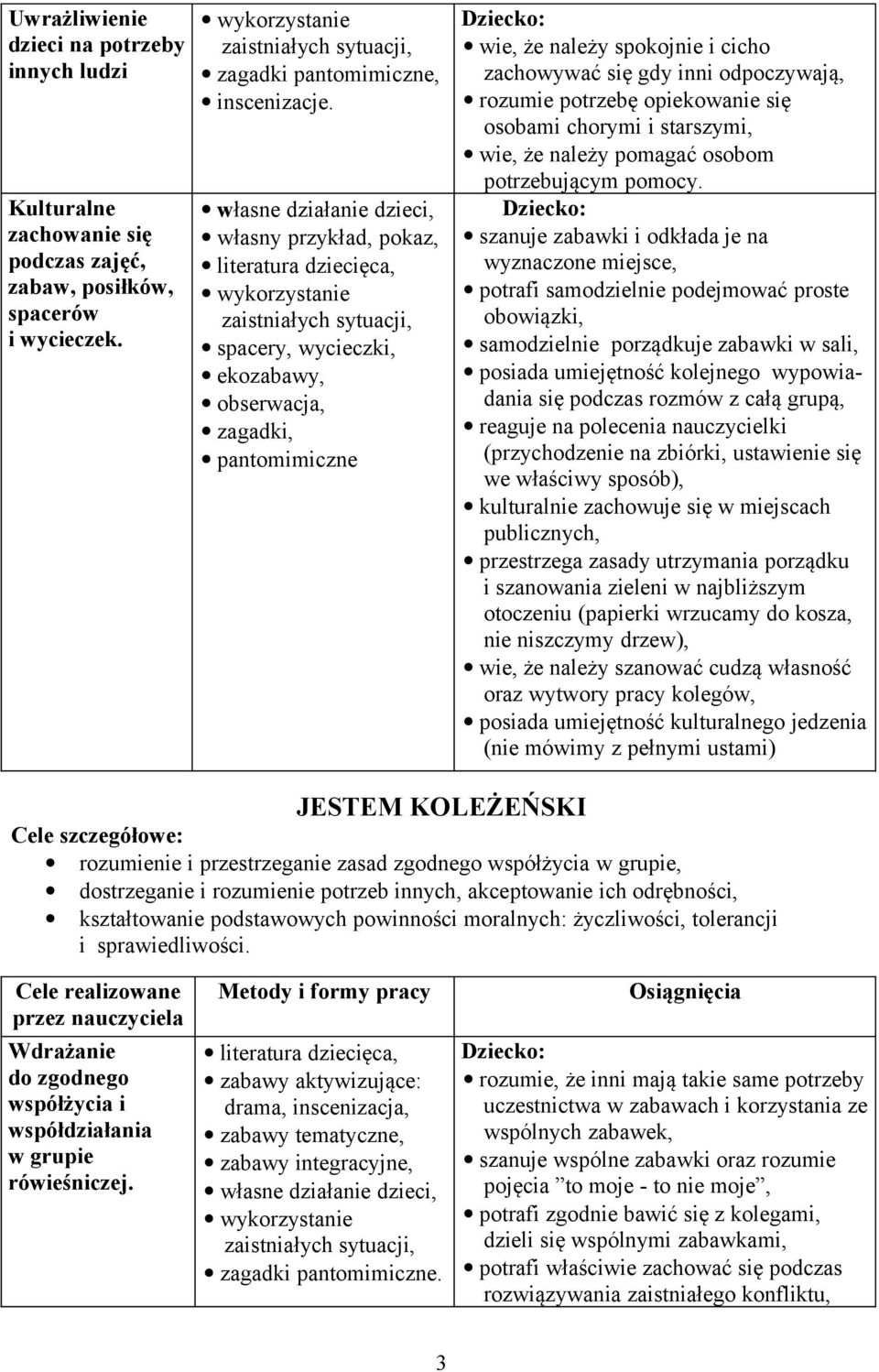 | | | |
|---|---|---|
| Uwrażliwienie dzieci na potrzeby innych ludzi | • wykorzystanie zaistniałych sytuacji, • zagadki pantomimiczne, • inscenizacje. | Dziecko: • wie, że należy spokojnie i cicho zachowywać się gdy inni odpoczywają, • rozumie potrzebę opiekowanie się osobami chorymi i starszymi, • wie, że należy pomagać osobom potrzebującym pomocy. |
| Kulturalne zachowanie się podczas zajęć, zabaw, posiłków, spacerów i wycieczek. | • własne działanie dzieci, • własny przykład, pokaz, • literatura dziecięca, • wykorzystanie zaistniałych sytuacji, • spacery, wycieczki, • ekozabawy, • obserwacja, • zagadki, • pantomimiczne | Dziecko: • szanuje zabawki i odkłada je na wyznaczone miejsce, • potrafi samodzielnie podejmować proste obowiązki, • samodzielnie porządkuje zabawki w sali, • posiada umiejętność kolejnego wypowiadania się podczas rozmów z całą grupą, • reaguje na polecenia nauczycielki (przychodzenie na zbiórki, ustawienie się we właściwy sposób), • kulturalnie zachowuje się w miejscach publicznych, • przestrzega zasady utrzymania porządku i szanowania zieleni w najbliższym otoczeniu (papierki wrzucamy do kosza, nie niszczymy drzew), • wie, że należy szanować cudzą własność oraz wytwory pracy kolegów, • posiada umiejętność kulturalnego jedzenia (nie mówimy z pełnymi ustami) |

JESTEM KOLEŻEŃSKI

Cele szczegółowe:
• rozumienie i przestrzeganie zasad zgodnego współżycia w grupie,
• dostrzeganie i rozumienie potrzeb innych, akceptowanie ich odrębności,
• kształtowanie podstawowych powinności moralnych: życzliwości, tolerancji i sprawiedliwości.

| Cele realizowane przez nauczyciela | Metody i formy pracy | Osiągnięcia |
|---|---|---|
| Wdrażanie do zgodnego współżycia i współdziałania w grupie rówieśniczej. | • literatura dziecięca, • zabawy aktywizujące: drama, inscenizacja, • zabawy tematyczne, • zabawy integracyjne, • własne działanie dzieci, • wykorzystanie zaistniałych sytuacji, • zagadki pantomimiczne. | Dziecko: • rozumie, że inni mają takie same potrzeby uczestnictwa w zabawach i korzystania ze wspólnych zabawek, • szanuje wspólne zabawki oraz rozumie pojęcia ”to moje - to nie moje”, • potrafi zgodnie bawić się z kolegami, dzieli się wspólnymi zabawkami, • potrafi właściwie zachować się podczas rozwiązywania zaistniałego konfliktu, |

3